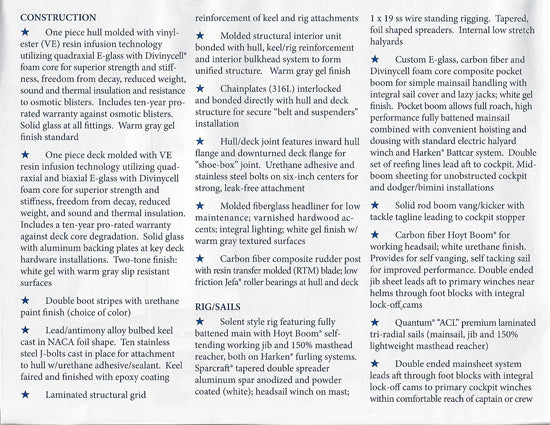 CONSTRUCTION

★ One piece hull molded with vinylester (VE) resin infusion technology utilizing quadraxial E-glass with Divinycell® foam core for superior strength and stiffness, freedom from decay, reduced weight, sound and thermal insulation and resistance to osmotic blisters. Includes ten-year pro-rated warranty against osmotic blisters. Solid glass at all fittings. Warm gray gel finish standard

★ One piece deck molded with VE resin infusion technology utilizing quadraxial and biaxial E-glass with Divinycell foam core for superior strength and stiffness, freedom from decay, reduced weight, and sound and thermal insulation. Includes a ten-year pro-rated warranty against deck core degradation. Solid glass with aluminum backing plates at key deck hardware installations. Two-tone finish: white gel with warm gray slip resistant surfaces

★ Double boot stripes with urethane paint finish (choice of color)

★ Lead/antimony alloy bulbed keel cast in NACA foil shape. Ten stainless steel J-bolts cast in place for attachment to hull w/urethane adhesive/sealant. Keel faired and finished with epoxy coating

★ Laminated structural grid reinforcement of keel and rig attachments

★ Molded structural interior unit bonded with hull, keel/rig reinforcement and interior bulkhead system to form unified structure. Warm gray gel finish

★ Chainplates (316L) interlocked and bonded directly with hull and deck structure for secure "belt and suspenders" installation

★ Hull/deck joint features inward hull flange and downturned deck flange for "shoe-box" joint. Urethane adhesive and stainless steel bolts on six-inch centers for strong, leak-free attachment

★ Molded fiberglass headliner for low maintenance; varnished hardwood accents; integral lighting; white gel finish w/ warm gray textured surfaces

★ Carbon fiber composite rudder post with resin transfer molded (RTM) blade; low friction Jefa® roller bearings at hull and deck

RIG/SAILS

★ Solent style rig featuring fully battened main with Hoyt Boom® self-tending working jib and 150% masthead reacher, both on Harken® furling systems. Sparcraft® tapered double spreader aluminum spar anodized and powder coated (white); headsail winch on mast; 1 x 19 ss wire standing rigging. Tapered, foil shaped spreaders. Internal low stretch halyards

★ Custom E-glass, carbon fiber and Divinycell foam core composite pocket boom for simple mainsail handling with integral sail cover and lazy jacks; white gel finish. Pocket boom allows full roach, high performance fully battened mainsail combined with convenient hoisting and dousing with standard electric halyard winch and Harken® Battcar system. Double set of reefing lines lead aft to cockpit. Mid-boom sheeting for unobstructed cockpit and dodger/bimini installations

★ Solid rod boom vang/kicker with tackle tagline leading to cockpit stopper

★ Carbon fiber Hoyt Boom® for working headsail; white urethane finish. Provides for self vanging, self tacking sail for improved performance. Double ended jib sheet leads aft to primary winches near helms through foot blocks with integral lock-off cams

★ Quantum® "ACL" premium laminated tri-radial sails (mainsail, jib and 150% lightweight masthead reacher)

★ Double ended mainsheet system leads aft through foot blocks with integral lock-off cams to primary cockpit winches within comfortable reach of captain or crew